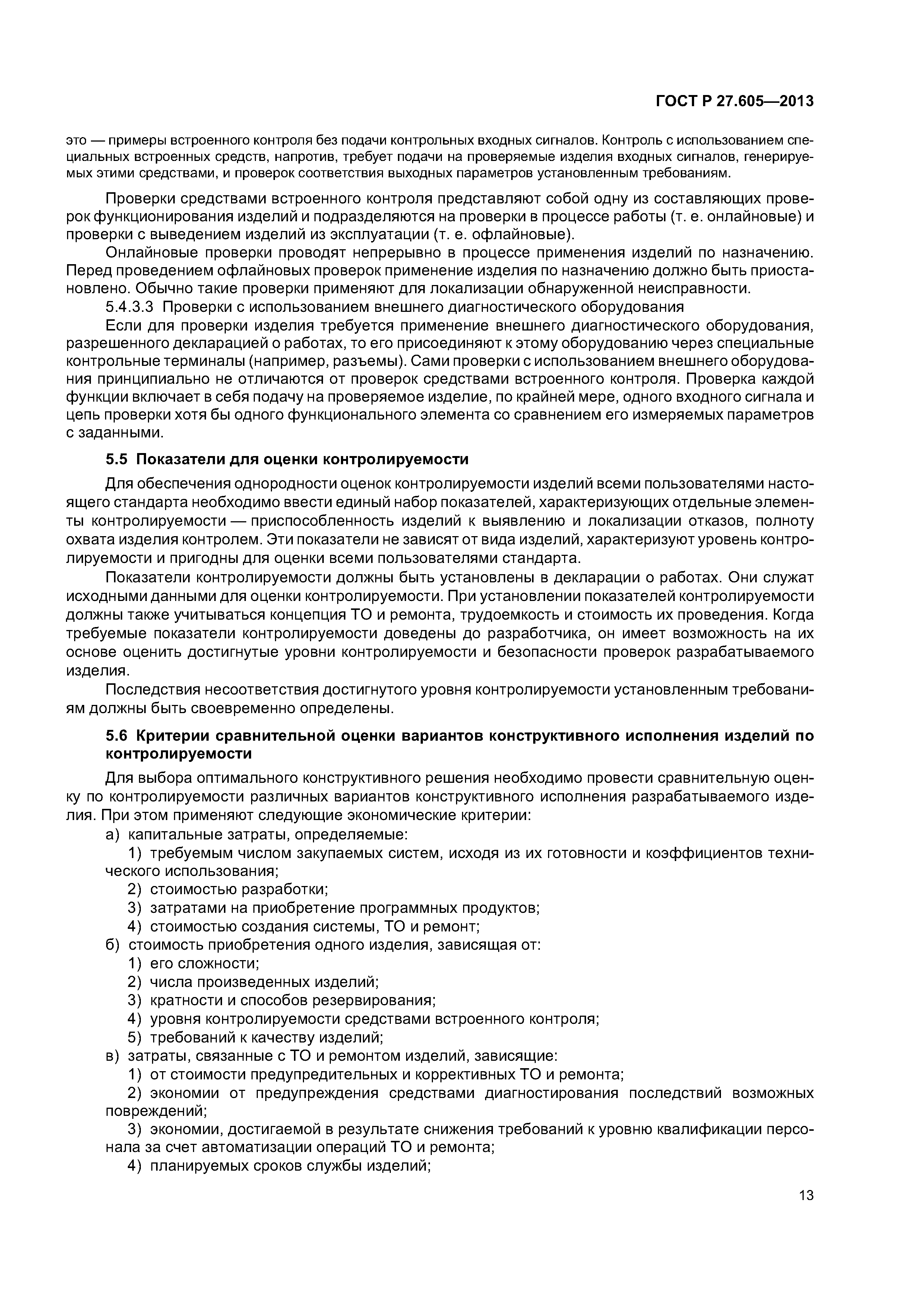 ГОСТ Р 27.605—2013

это — примеры встроенного контроля без подачи контрольных входных сигналов. Контроль с использованием специальных встроенных средств, напротив, требует подачи на проверяемые изделия входных сигналов, генерируемых этими средствами, и проверок соответствия выходных параметров установленным требованиям.

Проверки средствами встроенного контроля представляют собой одну из составляющих проверок функционирования изделий и подразделяются на проверки в процессе работы (т. е. онлайновые) и проверки с выведением изделий из эксплуатации (т. е. офлайновые).

Онлайновые проверки проводят непрерывно в процессе применения изделий по назначению. Перед проведением офлайновых проверок применение изделия по назначению должно быть приостановлено. Обычно такие проверки применяют для локализации обнаруженной неисправности.

5.4.3.3 Проверки с использованием внешнего диагностического оборудования

Если для проверки изделия требуется применение внешнего диагностического оборудования, разрешенного декларацией о работах, то его присоединяют к этому оборудованию через специальные контрольные терминалы (например, разъемы). Сами проверки с использованием внешнего оборудования принципиально не отличаются от проверок средствами встроенного контроля. Проверка каждой функции включает в себя подачу на проверяемое изделие, по крайней мере, одного входного сигнала и цепь проверки хотя бы одного функционального элемента со сравнением его измеряемых параметров с заданными.

5.5 Показатели для оценки контролируемости

Для обеспечения однородности оценок контролируемости изделий всеми пользователями настоящего стандарта необходимо ввести единый набор показателей, характеризующих отдельные элементы контролируемости — приспособленность изделий к выявлению и локализации отказов, полноту охвата изделия контролем. Эти показатели не зависят от вида изделий, характеризуют уровень контролируемости и пригодны для оценки всеми пользователями стандарта.

Показатели контролируемости должны быть установлены в декларации о работах. Они служат исходными данными для оценки контролируемости. При установлении показателей контролируемости должны также учитываться концепция ТО и ремонта, трудоемкость и стоимость их проведения. Когда требуемые показатели контролируемости доведены до разработчика, он имеет возможность на их основе оценить достигнутые уровни контролируемости и безопасности проверок разрабатываемого изделия.

Последствия несоответствия достигнутого уровня контролируемости установленным требованиям должны быть своевременно определены.

5.6 Критерии сравнительной оценки вариантов конструктивного исполнения изделий по контролируемости

Для выбора оптимального конструктивного решения необходимо провести сравнительную оценку по контролируемости различных вариантов конструктивного исполнения разрабатываемого изделия. При этом применяют следующие экономические критерии:

а) капитальные затраты, определяемые:

1) требуемым числом закупаемых систем, исходя из их готовности и коэффициентов технического использования;

2) стоимостью разработки;

3) затратами на приобретение программных продуктов;

4) стоимостью создания системы, ТО и ремонт;

б) стоимость приобретения одного изделия, зависящая от:

1) его сложности;

2) числа произведенных изделий;

3) кратности и способов резервирования;

4) уровня контролируемости средствами встроенного контроля;

5) требований к качеству изделий;

в) затраты, связанные с ТО и ремонтом изделий, зависящие:

1) от стоимости предупредительных и коррективных ТО и ремонта;

2) экономии от предупреждения средствами диагностирования последствий возможных повреждений;

3) экономии, достигаемой в результате снижения требований к уровню квалификации персонала за счет автоматизации операций ТО и ремонта;

4) планируемых сроков службы изделий;

13